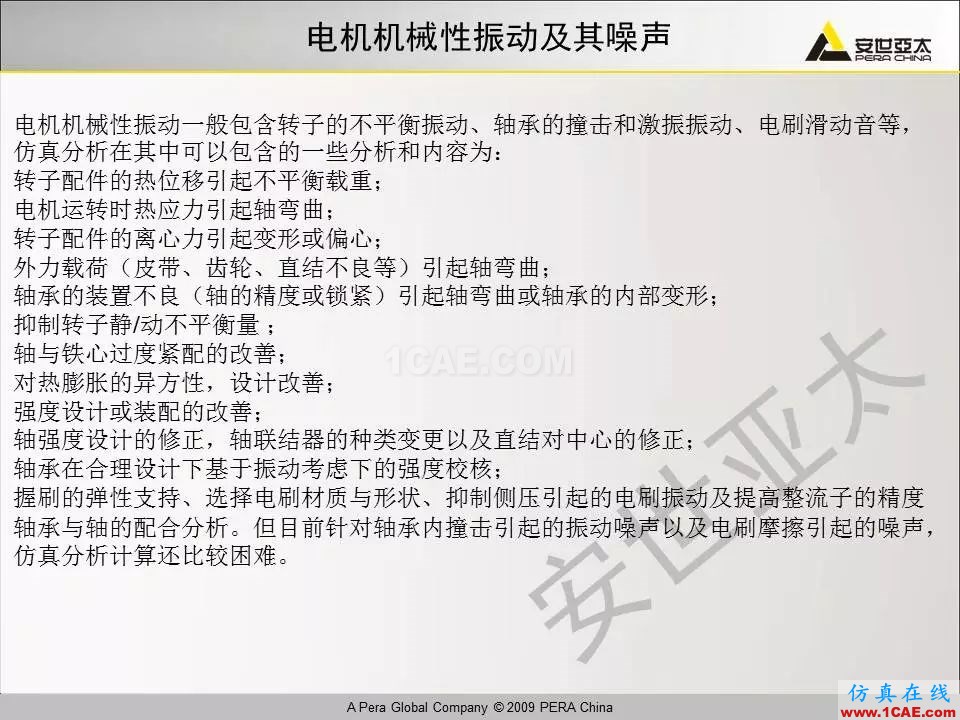 电机机械性振动及其噪声

安世亞太
PERA CHINA

电机机械性振动一般包含转子的不平衡振动、轴承的撞击和激振振动、电刷滑动音等，仿真分析在其中可以包含的一些分析和内容为：
转子配件的热位移引起不平衡载重；
电机运转时热应力引起轴弯曲；
转子配件的离心力引起变形或偏心；
外力载荷（皮带、齿轮、直结不良等）引起轴弯曲；
轴承的装置不良（轴的精度或锁紧）引起轴弯曲或轴承的内部变形；
抑制转子静/动不平衡量 ；
轴与铁心过度紧配的改善；
对热膨胀的异方性，设计改善；
强度设计或装配的改善；
轴强度设计的修正，轴联结器的种类变更以及直结对中心的修正；
轴承在合理设计下基于振动考虑下的强度校核；
握刷的弹性支持、选择电刷材质与形状、抑制侧压引起的电刷振动及提高整流子的精度
轴承与轴的配合分析。但目前针对轴承内撞击引起的振动噪声以及电刷摩擦引起的噪声，仿真分析计算还比较困难。

1CAE.COM

安世亚太

A Pera Global Company © 2009 PERA China

仿真在线
www.1CAE.com